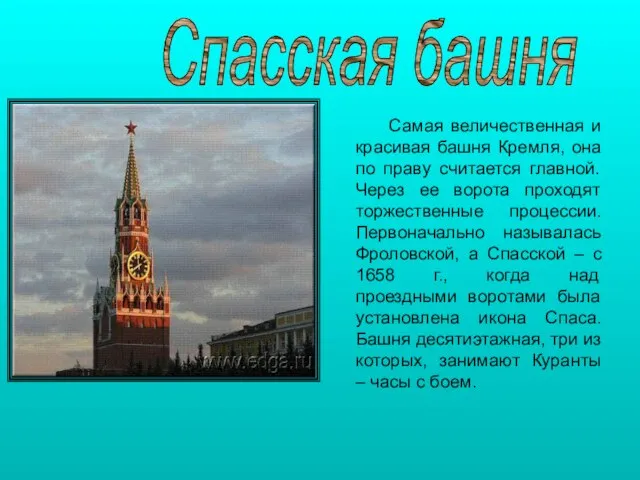 Спасская башня

www.edga.ru

Самая величественная и красивая башня Кремля, она по праву считается главной. Через ее ворота проходят торжественные процессии. Первоначально называлась Фроловской, а Спасской – с 1658 г., когда над проездными воротами была установлена икона Спаса. Башня десятиэтажная, три из которых, занимают Куранты – часы с боем.